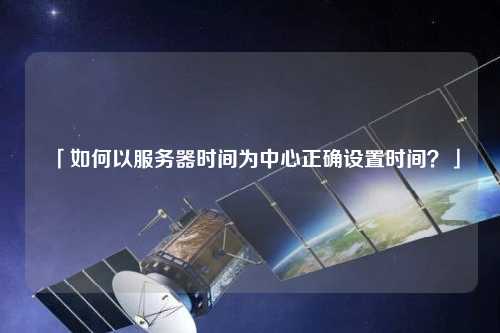 「如何以服务器时间为中心正确设置时间？」